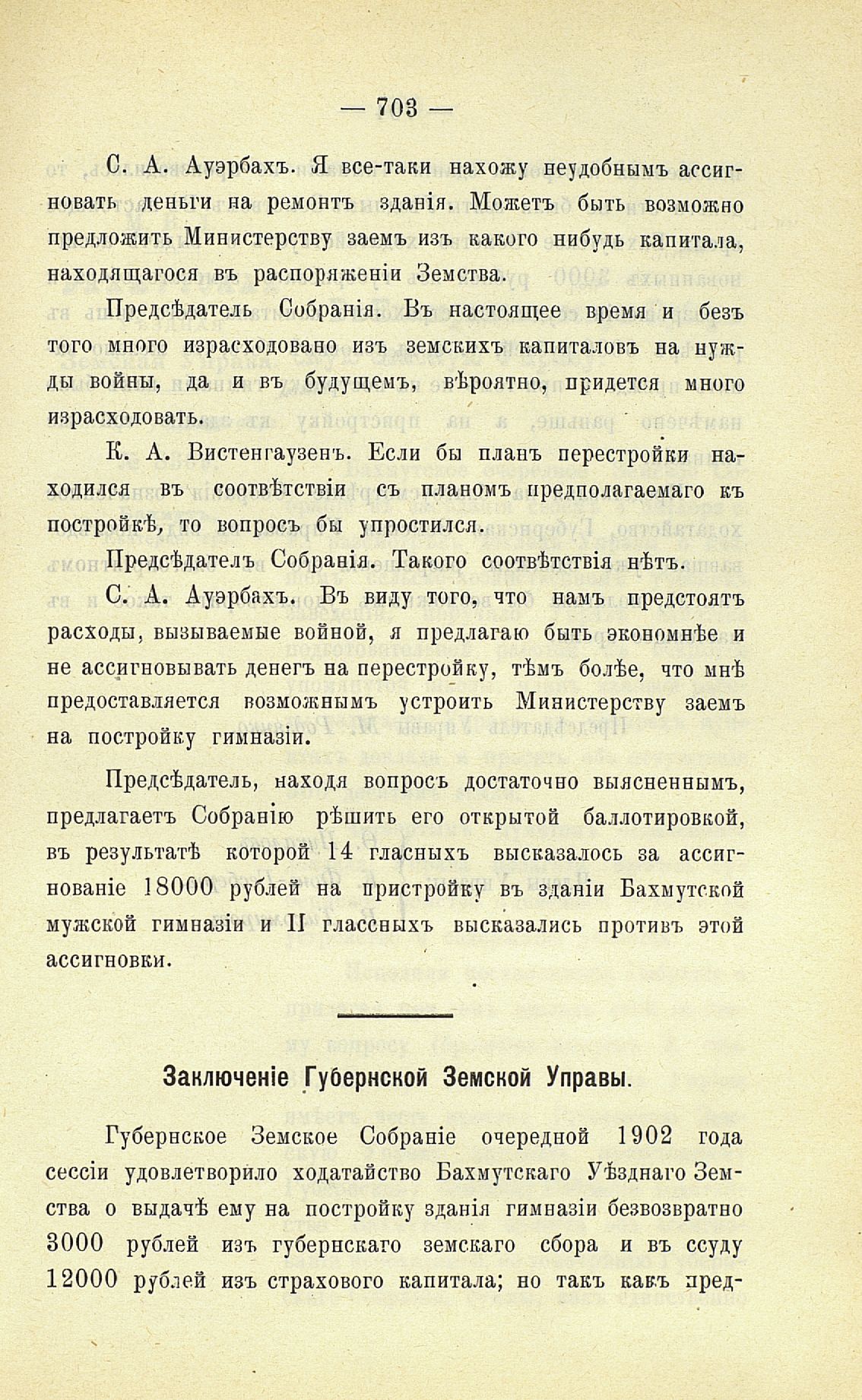 — 703 —

С. А. Ауэрбахъ. Я все-таки нахожу неудобнымъ ассигновать деньги на ремонтъ зданія. Можетъ быть возможно предложить Министерству заемъ изъ какого нибудь капитала, находящагося въ распоряженіи Земства.

Предсѣдатель Собранія. Въ настоящее время и безъ того много израсходовано изъ земскихъ капиталовъ на нужды войны, да и въ будущемъ, вѣроятно, придется много израсходовать.

К. А. Вистенгаузенъ. Если бы планъ перестройки находился въ соотвѣтствіи съ планомъ предполагаемаго къ постройкѣ, то вопросъ бы упростился.

Предсѣдателъ Собранія. Такого соотвѣтствія нѣтъ.

С. А. Ауэрбахъ. Въ виду того, что намъ предстоятъ расходы, вызываемые войной, я предлагаю быть экономнѣе и не ассигновывать денегъ на перестройку, тѣмъ болѣе, что мнѣ предоставляется возможнымъ устроить Министерству заемъ на постройку гимназіи.

Предсѣдатель, находя вопросъ достаточно выясненнымъ, предлагаетъ Собранію рѣшить его открытой баллотировкой, въ результатѣ которой 14 гласныхъ высказалось за ассигнованіе 18000 рублей на пристройку въ зданіи Бахмутской мужской гимназіи и II глассныхъ высказались противъ этой ассигновки.

Заключеніе Губернской Земской Управы.

Губернское Земское Собраніе очередной 1902 года сессіи удовлетворило ходатайство Бахмутскаго Уѣзднаго Земства о выдачѣ ему на постройку зданія гимназіи безвозвратно 3000 рублей изъ губернскаго земскаго сбора и въ ссуду 12000 рублей изъ страхового капитала; но такъ какъ пред-